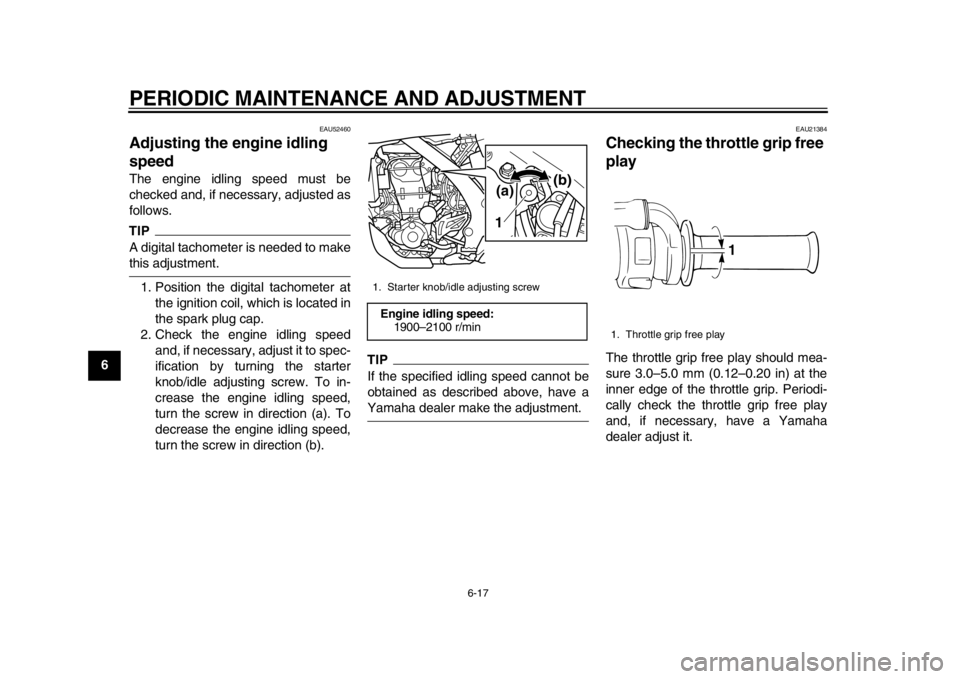 PERIODIC MAINTENANCE AND ADJUSTMENT

6

EAU52460

Adjusting the engine idling speed

The engine idling speed must be checked and, if necessary, adjusted as follows.

TIP

A digital tachometer is needed to make this adjustment.

1. Position the digital tachometer at the ignition coil, which is located in the spark plug cap.
2. Check the engine idling speed and, if necessary, adjust it to specification by turning the starter knob/idle adjusting screw. To increase the engine idling speed, turn the screw in direction (a). To decrease the engine idling speed, turn the screw in direction (b).

(a)
(b)
1

1. Starter knob/idle adjusting screw

Engine idling speed:
1900–2100 r/min

TIP

If the specified idling speed cannot be obtained as described above, have a Yamaha dealer make the adjustment.

EAU21384

Checking the throttle grip free play

1

1. Throttle grip free play

The throttle grip free play should measure 3.0–5.0 mm (0.12–0.20 in) at the inner edge of the throttle grip. Periodically check the throttle grip free play and, if necessary, have a Yamaha dealer adjust it.

6-17

carmanualsonline.info